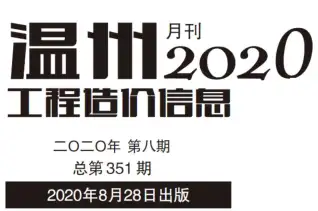 温州 月刊 2020

工程造价信息

二〇二〇年 第八期

总第 351 期

2020年8月28日出版